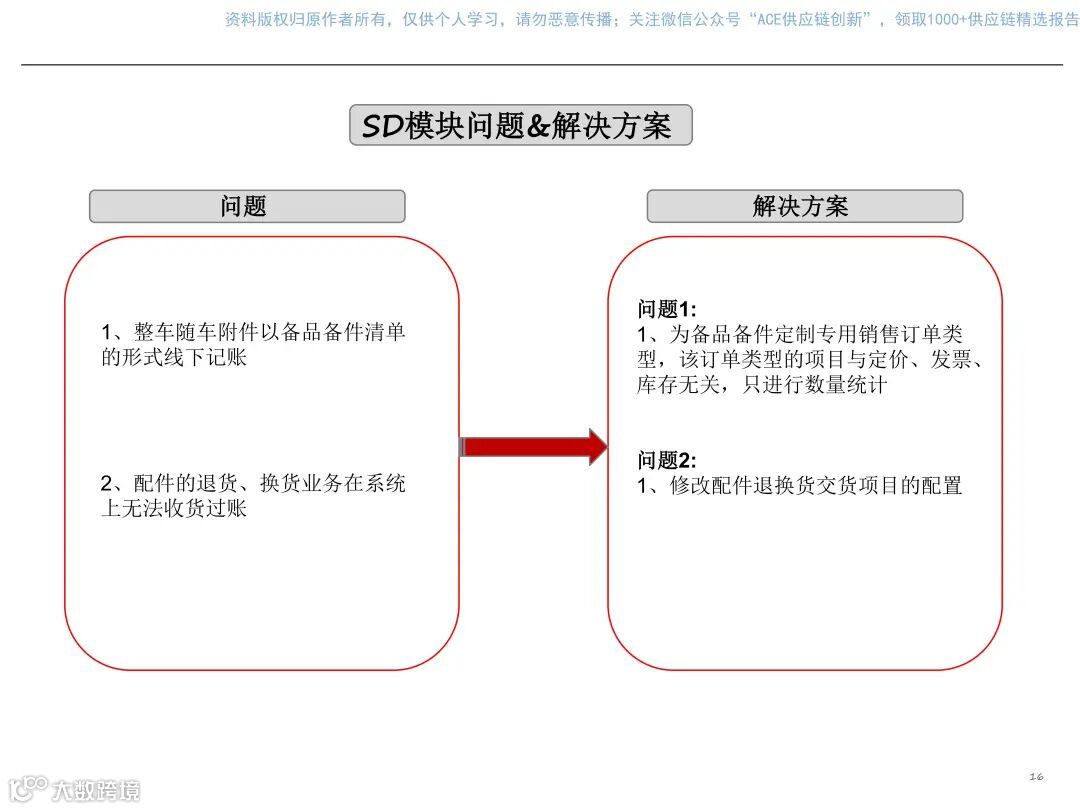 资料版权归原作者所有，仅供个人学习，请勿恶意传播；关注微信公众号“ACE供应链创新”，领取1000+供应链精选报告

SD模块问题&解决方案

问题

1、整车随车附件以备品备件清单的形式线下记账

2、配件的退货、换货业务在系统上无法收货过账

解决方案

问题1:
1、为备品备件定制专用销售订单类型，该订单类型的项目与定价、发票、库存无关，只进行数量统计

问题2:
1、修改配件退换货交货项目的配置

大数跨境

16